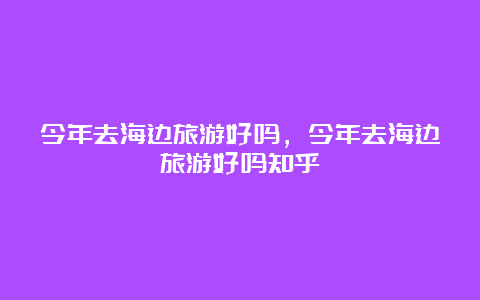 今年去海边旅游好吗，今年去海边旅游好吗知乎